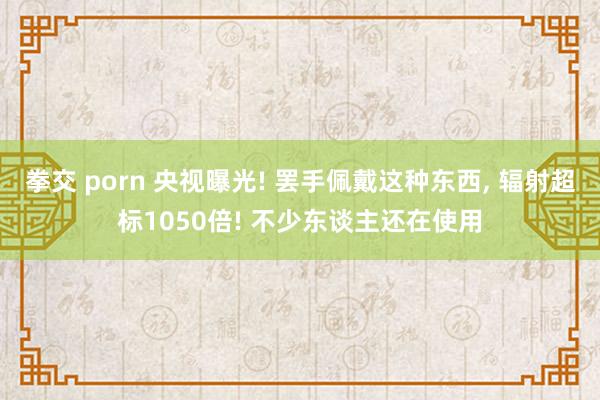 拳交 porn 央视曝光! 罢手佩戴这种东西, 辐射超标1050倍! 不少东谈主还在使用